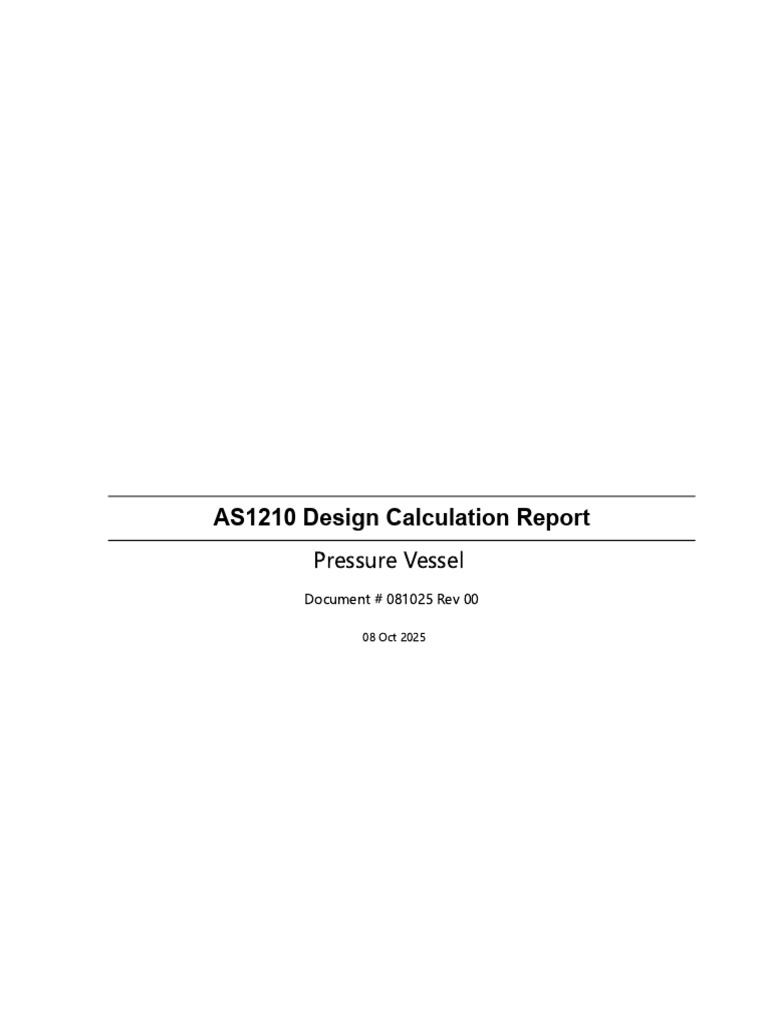 AS1210 Design Calculation Report

Pressure Vessel

Document # 081025 Rev 00

08 Oct 2025